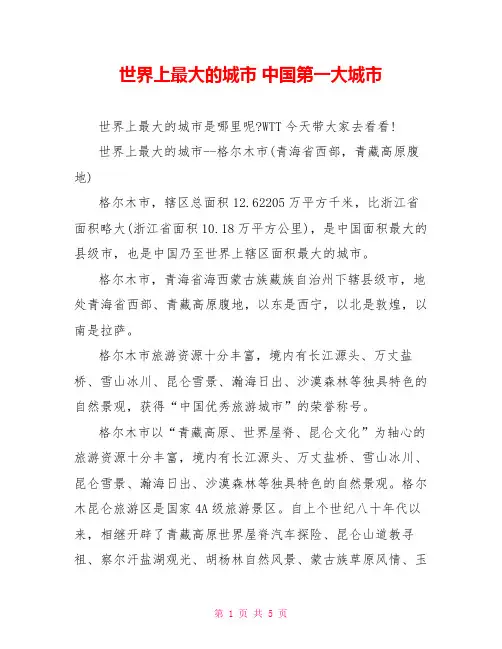 世界上最大的城市 中国第一大城市

世界上最大的城市是哪里呢?WTT 今天带大家去看看!

世界上最大的城市--格尔木市(青海省西部，青藏高原腹地)

格尔木市，辖区总面积 12.62205 万平方千米，比浙江省面积略大(浙江省面积 10.18 万平方公里)，是中国面积最大的县级市，也是中国乃至世界上辖区面积最大的城市。

格尔木市，青海省海西蒙古族藏族自治州下辖县级市，地处青海省西部、青藏高原腹地，以东是西宁，以北是敦煌，以南是拉萨。

格尔木市旅游资源十分丰富，境内有长江源头、万丈盐桥、雪山冰川、昆仑雪景、瀚海日出、沙漠森林等独具特色的自然景观，获得“中国优秀旅游城市”的荣誉称号。

格尔木市以“青藏高原、世界屋脊、昆仑文化”为轴心的旅游资源十分丰富，境内有长江源头、万丈盐桥、雪山冰川、昆仑雪景、瀚海日出、沙漠森林等独具特色的自然景观。格尔木昆仑旅游区是国家 4A 级旅游景区。自上个世纪八十年代以来，相继开辟了青藏高原世界屋脊汽车探险、昆仑山道教寻祖、察尔汗盐湖观光、胡杨林自然风景、蒙古族草原风情、玉

第 1 页 共 5 页